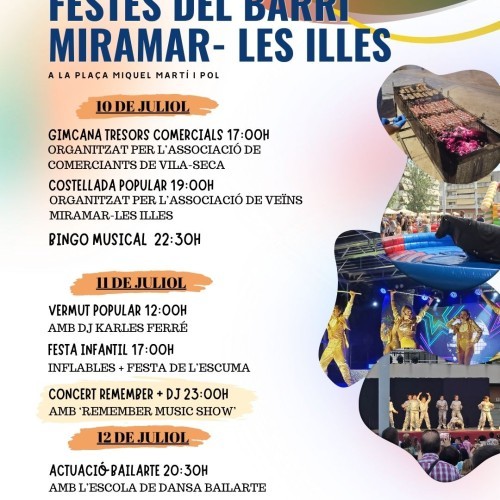 FESTES DEL BARRI
MIRAMAR- LES ILLES

A LA PLAÇA MIQUEL MARTÍ I POL

10 DE JULIOL

GIMCANA TRESORS COMERCIALS 17:00H
ORGANITZAT PER L'ASSOCIACIÓ DE COMERCIANTS DE VILA-SECA

COSTELLADA POPULAR 19:00H
ORGANITZAT PER L'ASSOCIACIÓ DE VEÏNS MIRAMAR-LES ILLES

BINGO MUSICAL 22:30H

11 DE JULIOL

VERMUT POPULAR 12:00H
AMB DJ KARLES FERRÉ

FESTA INFANTIL 17:00H
INFLABLES + FESTA DE L'ESCUMA

CONCERT REMEMBER + DJ 23:00H
AMB 'REMEMBER MUSIC SHOW'

12 DE JULIOL

ACTUACIÓ-BAILARTE 20:30H
AMB L'ESCOLA DE DANSA BAILARTE